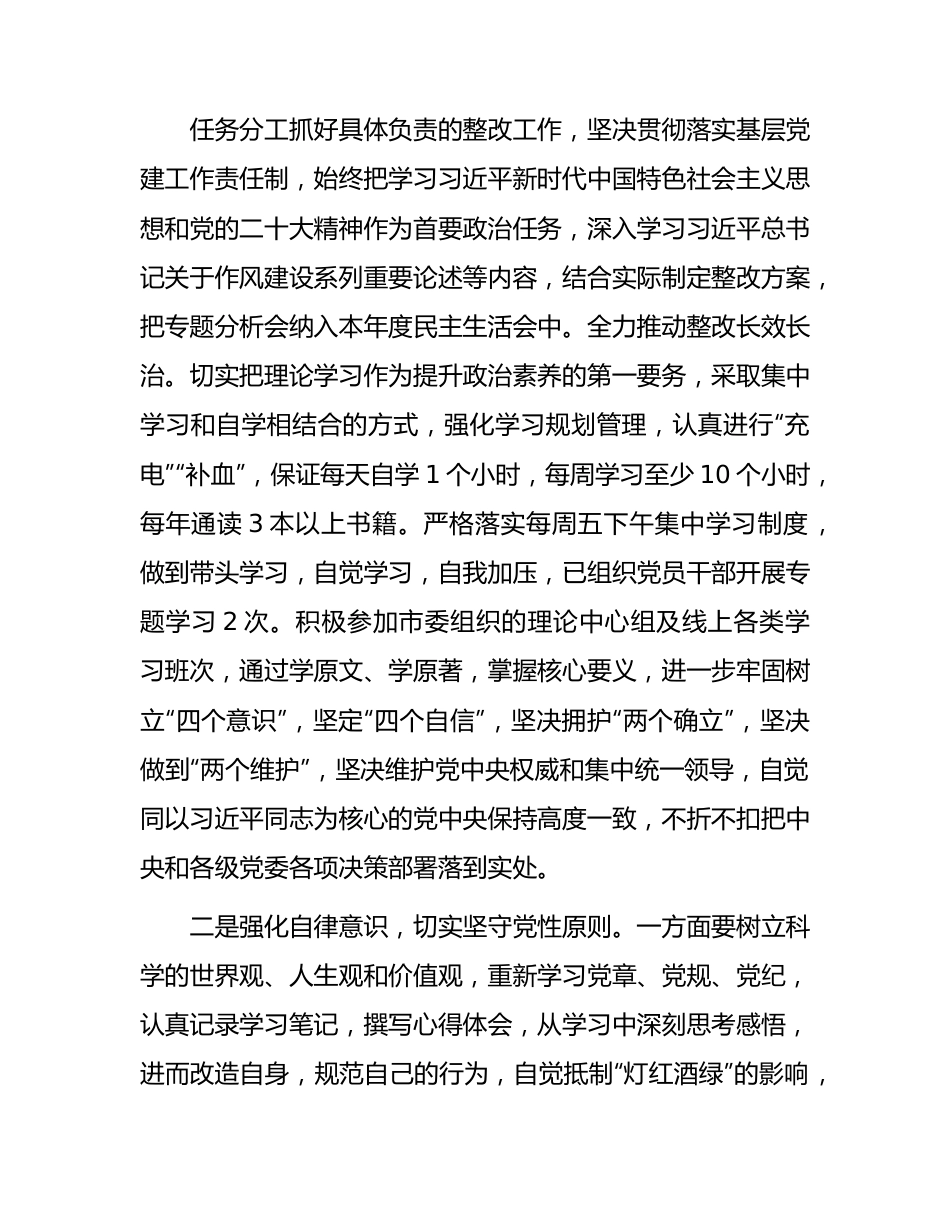 任务分工抓好具体负责的整改工作，坚决贯彻落实基层党建工作责任制，始终把学习习近平新时代中国特色社会主义思想和党的二十大精神作为首要政治任务，深入学习习近平总书记关于作风建设系列重要论述等内容，结合实际制定整改方案，把专题分析会纳入本年度民主生活会中。全力推动整改长效长治。切实把理论学习作为提升政治素养的第一要务，采取集中学习和自学相结合的方式，强化学习规划管理，认真进行“充电”“补血”，保证每天自学 1 个小时，每周学习至少 10 个小时，每年通读 3 本以上书籍。严格落实每周五下午集中学习制度，做到带头学习，自觉学习，自我加压，已组织党员干部开展专题学习 2 次。积极参加市委组织的理论中心组及线上各类学习班次，通过学原文、学原著，掌握核心要义，进一步牢固树立“四个意识”，坚定“四个自信”，坚决拥护“两个确立”，坚决做到“两个维护”，坚决维护党中央权威和集中统一领导，自觉同以习近平同志为核心的党中央保持高度一致，不折不扣把中央和各级党委各项决策部署落到实处。

二是强化自律意识，切实坚守党性原则。一方面要树立科学的世界观、人生观和价值观，重新学习党章、党规、党纪，认真记录学习笔记，撰写心得体会，从学习中深刻思考感悟，进而改造自身，规范自己的行为，自觉抵制“灯红酒绿”的影响，